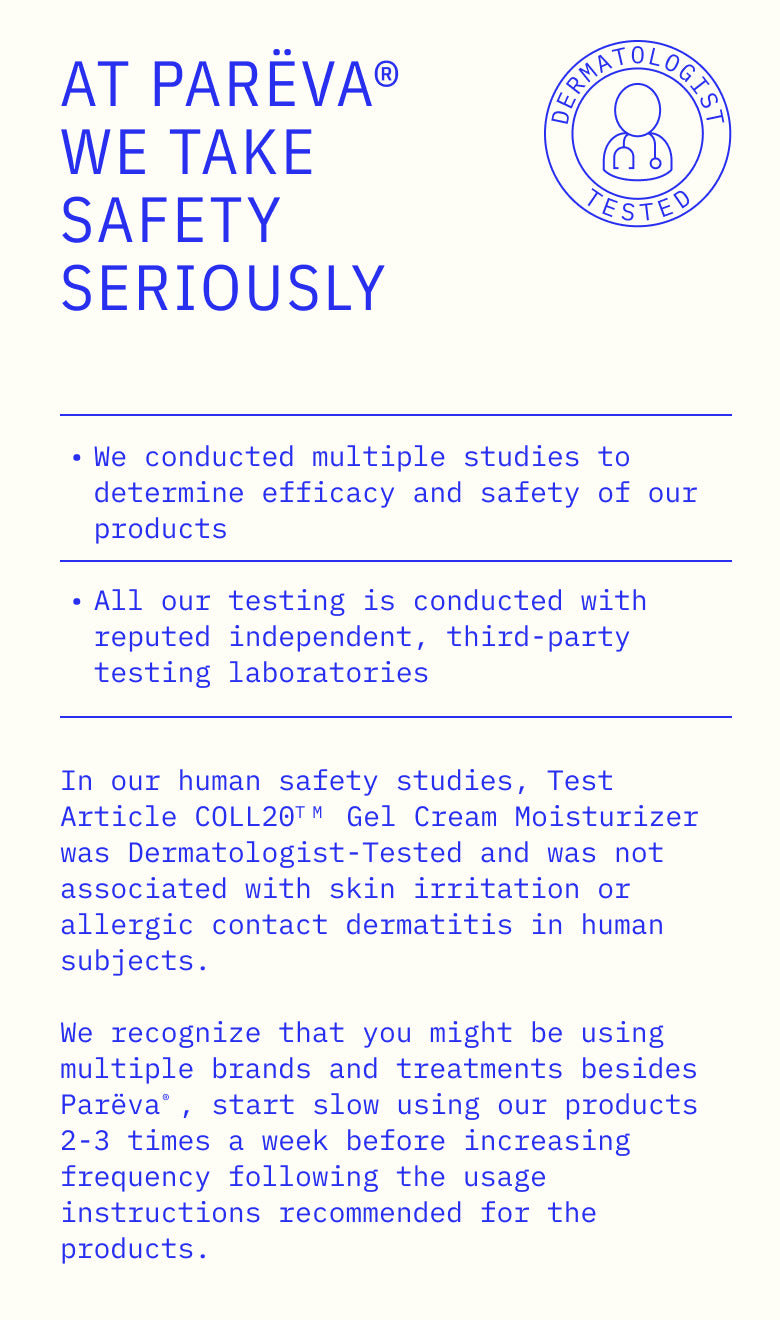 AT PARËVA®
WE TAKE
SAFETY
SERIOUSLY

DERMATOLOGIST
TESTED

• We conducted multiple studies to determine efficacy and safety of our products

• All our testing is conducted with reputed independent, third-party testing laboratories

In our human safety studies, Test Article COLL20™ Gel Cream Moisturizer was Dermatologist-Tested and was not associated with skin irritation or allergic contact dermatitis in human subjects.

We recognize that you might be using multiple brands and treatments besides Parëva®, start slow using our products 2-3 times a week before increasing frequency following the usage instructions recommended for the products.